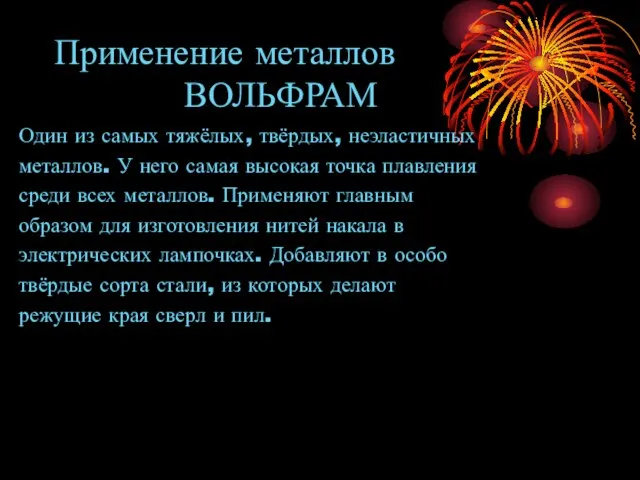 Применение металлов
ВОЛЬФРАМ

Один из самых тяжёлых, твёрдых, неэластичных металлов. У него самая высокая точка плавления среди всех металлов. Применяют главным образом для изготовления нитей накала в электрических лампочках. Добавляют в особо твёрдые сорта стали, из которых делают режущие края сверл и пил.